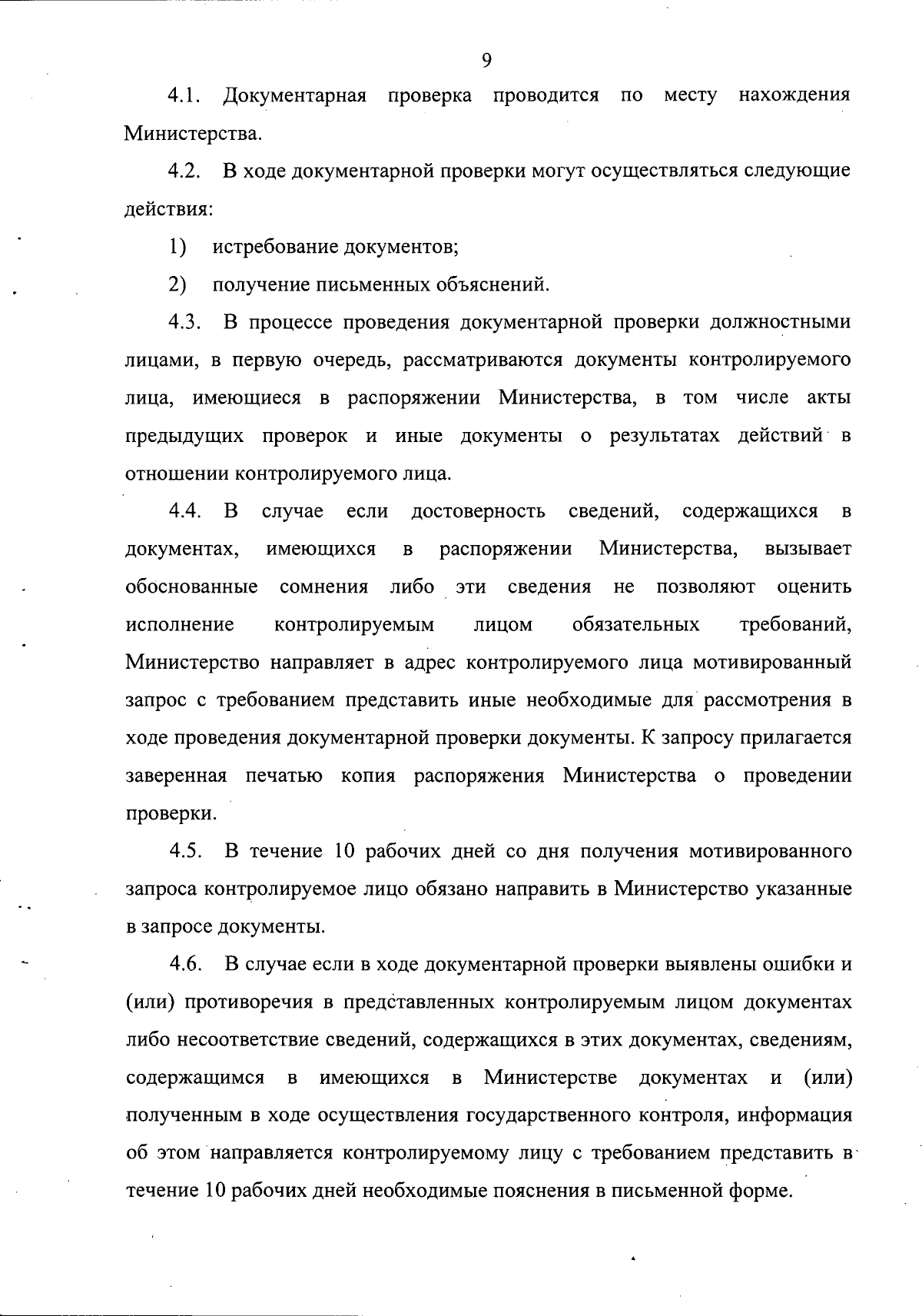 9

4.1. Документарная проверка проводится по месту нахождения Министерства.

4.2. В ходе документарной проверки могут осуществляться следующие действия:

1) истребование документов;

2) получение письменных объяснений.

4.3. В процессе проведения документарной проверки должностными лицами, в первую очередь, рассматриваются документы контролируемого лица, имеющиеся в распоряжении Министерства, в том числе акты предыдущих проверок и иные документы о результатах действий в отношении контролируемого лица.

4.4. В случае если достоверность сведений, содержащихся в документах, имеющихся в распоряжении Министерства, вызывает обоснованные сомнения либо эти сведения не позволяют оценить исполнение контролируемым лицом обязательных требований, Министерство направляет в адрес контролируемого лица мотивированный запрос с требованием представить иные необходимые для рассмотрения в ходе проведения документарной проверки документы. К запросу прилагается заверенная печатью копия распоряжения Министерства о проведении проверки.

4.5. В течение 10 рабочих дней со дня получения мотивированного запроса контролируемое лицо обязано направить в Министерство указанные в запросе документы.

4.6. В случае если в ходе документарной проверки выявлены ошибки и (или) противоречия в представленных контролируемым лицом документах либо несоответствие сведений, содержащихся в этих документах, сведениям, содержащимся в имеющихся в Министерстве документах и (или) полученным в ходе осуществления государственного контроля, информация об этом направляется контролируемому лицу с требованием представить в течение 10 рабочих дней необходимые пояснения в письменной форме.